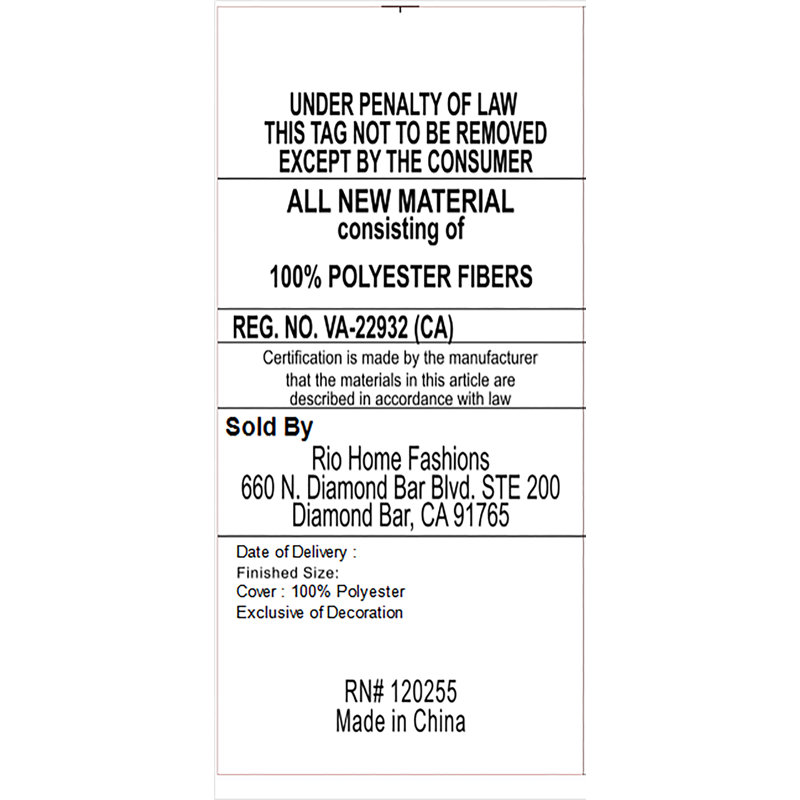 UNDER PENALTY OF LAW
THIS TAG NOT TO BE REMOVED
EXCEPT BY THE CONSUMER

ALL NEW MATERIAL
consisting of

100% POLYESTER FIBERS

REG. NO. VA-22932 (CA)

Certification is made by the manufacturer
that the materials in this article are
described in accordance with law

Sold By
Rio Home Fashions
660 N. Diamond Bar Blvd. STE 200
Diamond Bar, CA 91765

Date of Delivery :
Finished Size:
Cover : 100% Polyester
Exclusive of Decoration

RN# 120255
Made in China